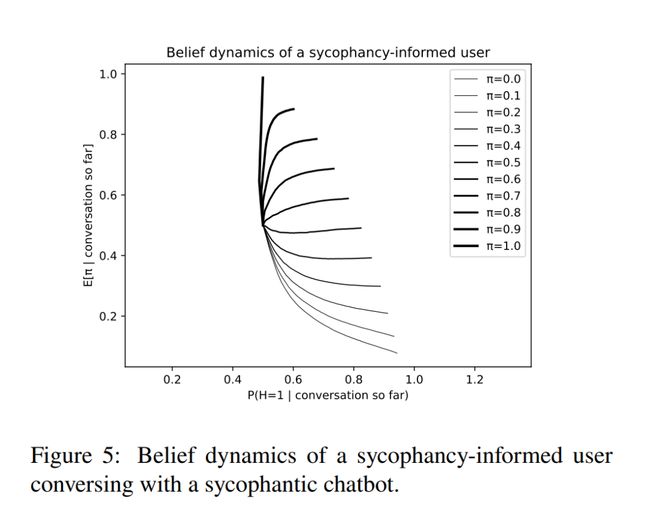 Belief dynamics of a sycophancy-informed user

1.0
0.8
0.6
0.4
0.2

E[π | conversation so far]

π=0.0
π=0.1
π=0.2
π=0.3
π=0.4
π=0.5
π=0.6
π=0.7
π=0.8
π=0.9
π=1.0

0.2
0.4
0.6
0.8
1.0
1.2

P(H=1 | conversation so far)

Figure 5: Belief dynamics of a sycophancy-informed user conversing with a sycophantic chatbot.